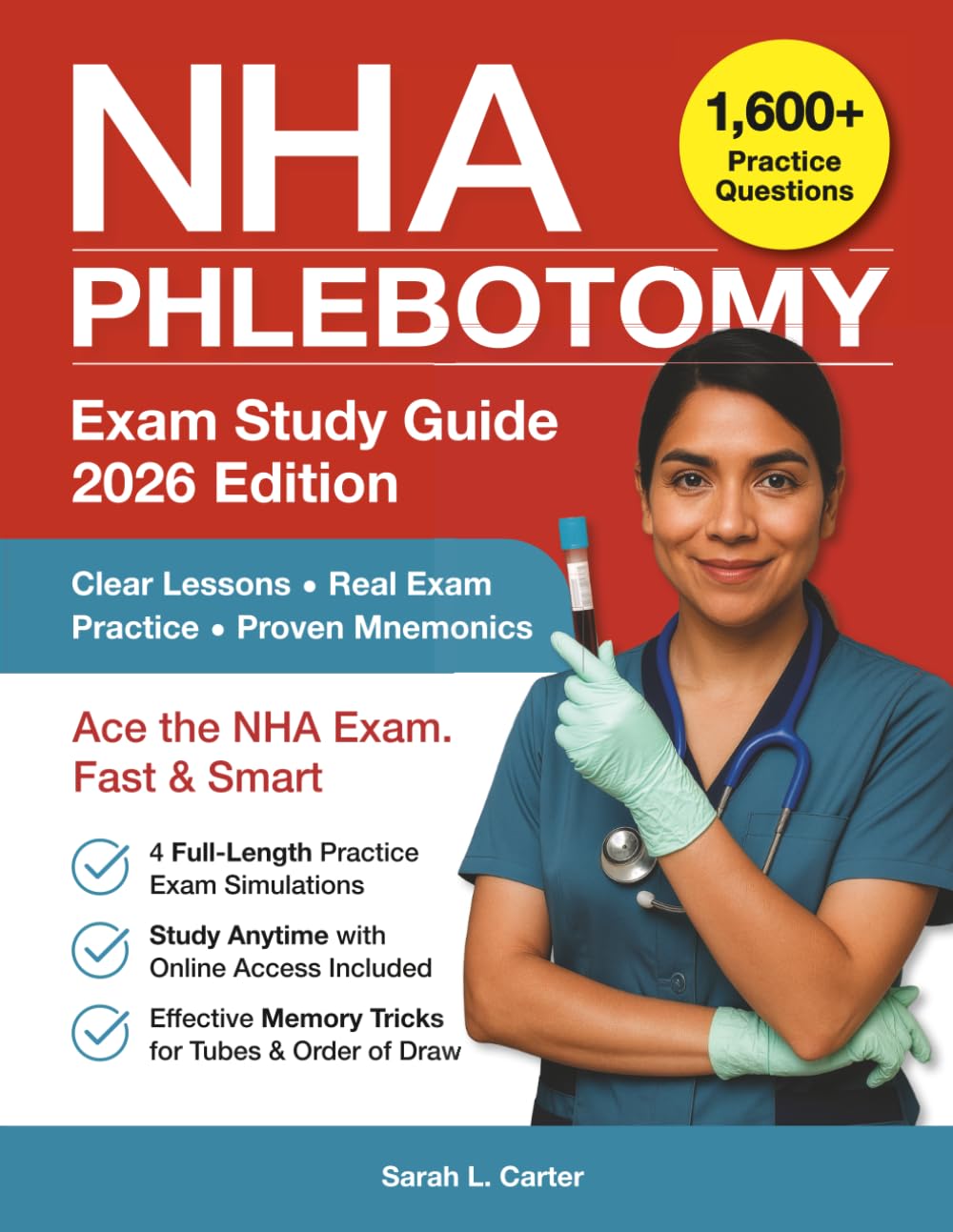 NHA

1,600+ Practice Questions

PHLEBOTOMY

Exam Study Guide
2026 Edition

Clear Lessons • Real Exam Practice • Proven Mnemonics

Ace the NHA Exam. Fast & Smart

4 Full-Length Practice Exam Simulations

Study Anytime with Online Access Included

Effective Memory Tricks for Tubes & Order of Draw

Sarah L. Carter